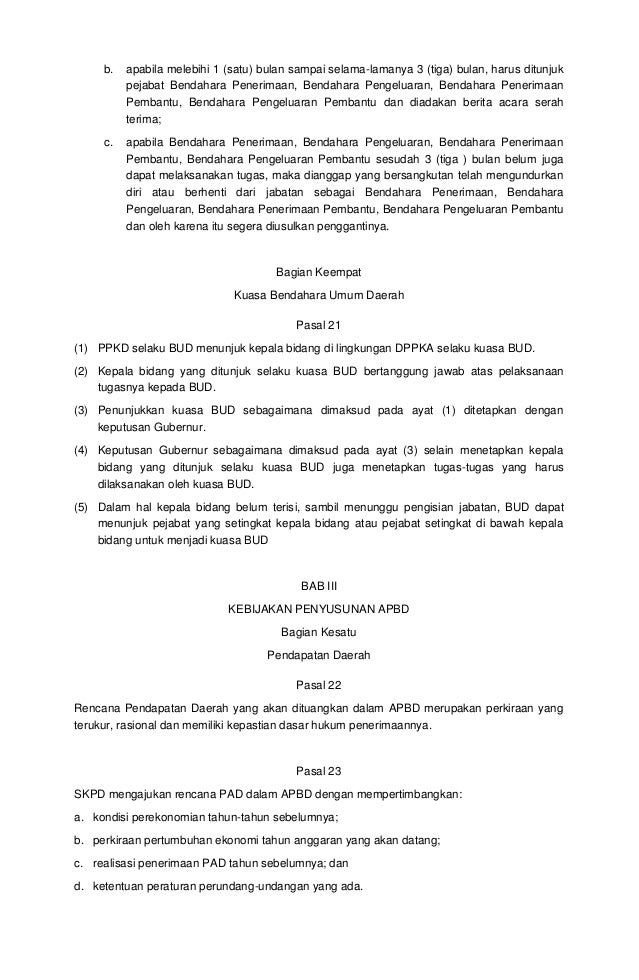 b. apabila melebihi 1 (satu) bulan sampai selama-lamanya 3 (tiga) bulan, harus ditunjuk pejabat Bendahara Penerimaan, Bendahara Pengeluaran, Bendahara Penerimaan Pembantu, Bendahara Pengeluaran Pembantu dan diadakan berita acara serah terima;

c. apabila Bendahara Penerimaan, Bendahara Pengeluaran, Bendahara Penerimaan Pembantu, Bendahara Pengeluaran Pembantu sesudah 3 (tiga ) bulan belum juga dapat melaksanakan tugas, maka dianggap yang bersangkutan telah mengundurkan diri atau berhenti dari jabatan sebagai Bendahara Penerimaan, Bendahara Pengeluaran, Bendahara Penerimaan Pembantu, Bendahara Pengeluaran Pembantu dan oleh karena itu segera diusulkan penggantinya.

Bagian Keempat

Kuasa Bendahara Umum Daerah

Pasal 21

(1) PPKD selaku BUD menunjuk kepala bidang di lingkungan DPPKA selaku kuasa BUD.

(2) Kepala bidang yang ditunjuk selaku kuasa BUD bertanggung jawab atas pelaksanaan tugasnya kepada BUD.

(3) Penunjukkan kuasa BUD sebagaimana dimaksud pada ayat (1) ditetapkan dengan keputusan Gubernur.

(4) Keputusan Gubernur sebagaimana dimaksud pada ayat (3) selain menetapkan kepala bidang yang ditunjuk selaku kuasa BUD juga menetapkan tugas-tugas yang harus dilaksanakan oleh kuasa BUD.

(5) Dalam hal kepala bidang belum terisi, sambil menunggu pengisian jabatan, BUD dapat menunjuk pejabat yang setingkat kepala bidang atau pejabat setingkat di bawah kepala bidang untuk menjadi kuasa BUD

BAB III

KEBIJAKAN PENYUSUNAN APBD

Bagian Kesatu

Pendapatan Daerah

Pasal 22

Rencana Pendapatan Daerah yang akan dituangkan dalam APBD merupakan perkiraan yang terukur, rasional dan memiliki kepastian dasar hukum penerimaannya.

Pasal 23

SKPD mengajukan rencana PAD dalam APBD dengan mempertimbangkan:

a. kondisi perekonomian tahun-tahun sebelumnya;

b. perkiraan pertumbuhan ekonomi tahun anggaran yang akan datang;

c. realisasi penerimaan PAD tahun sebelumnya; dan

d. ketentuan peraturan perundang-undangan yang ada.